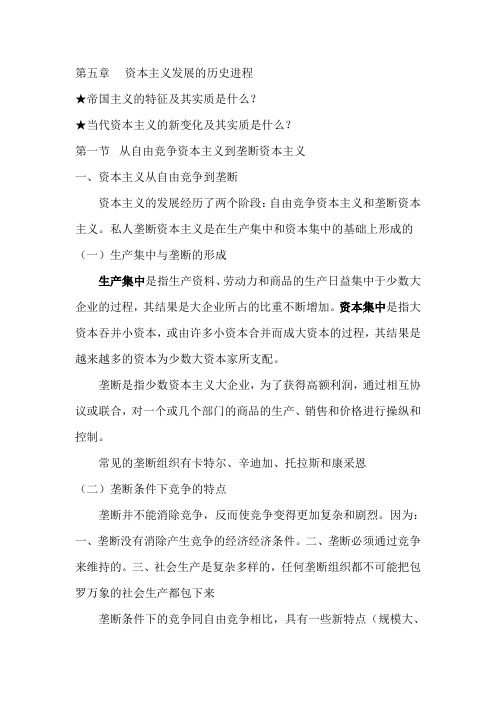 第五章　资本主义发展的历史进程

★帝国主义的特征及其实质是什么？

★当代资本主义的新变化及其实质是什么？

第一节　从自由竞争资本主义到垄断资本主义

一、资本主义从自由竞争到垄断

资本主义的发展经历了两个阶段：自由竞争资本主义和垄断资本主义。私人垄断资本主义是在生产集中和资本集中的基础上形成的

（一）生产集中与垄断的形成

生产集中是指生产资料、劳动力和商品的生产日益集中于少数大企业的过程，其结果是大企业所占的比重不断增加。资本集中是指大资本吞并小资本，或由许多小资本合并而成大资本的过程，其结果是越来越多的资本为少数大资本家所支配。

垄断是指少数资本主义大企业，为了获得高额利润，通过相互协议或联合，对一个或几个部门的商品的生产、销售和价格进行操纵和控制。

常见的垄断组织有卡特尔、辛迪加、托拉斯和康采恩

（二）垄断条件下竞争的特点

垄断并不能消除竞争，反而使竞争变得更加复杂和剧烈。因为：一、垄断没有消除产生竞争的经济经济条件。二、垄断必须通过竞争来维持的。三、社会生产是复杂多样的，任何垄断组织都不可能把包罗万象的社会生产都包下来

垄断条件下的竞争同自由竞争相比，具有一些新特点（规模大、